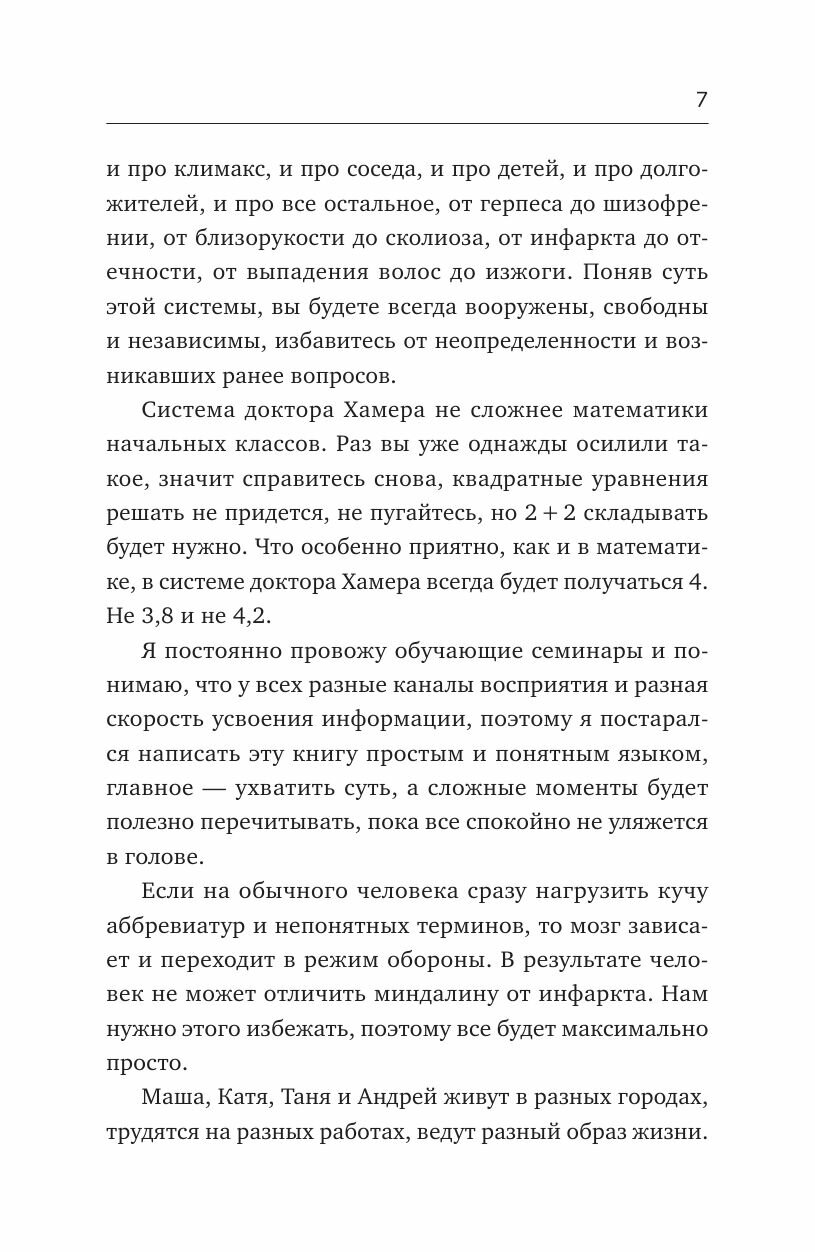 7

и про климакс, и про соседа, и про детей, и про долгожителей, и про все остальное, от герпеса до шизофрении, от близорукости до сколиоза, от инфаркта до отечности, от выпадения волос до изжоги. Поняв суть этой системы, вы будете всегда вооружены, свободны и независимы, избавитесь от неопределенности и возникавших ранее вопросов.

Система доктора Хамера не сложнее математики начальных классов. Раз вы уже однажды осилили такое, значит справитесь снова, квадратные уравнения решать не придется, не пугайтесь, но $2 + 2$ складывать будет нужно. Что особенно приятно, как и в математике, в системе доктора Хамера всегда будет получаться 4. Не 3,8 и не 4,2.

Я постоянно провожу обучающие семинары и понимаю, что у всех разные каналы восприятия и разная скорость усвоения информации, поэтому я постарался написать эту книгу простым и понятным языком, главное — ухватить суть, а сложные моменты будет полезно перечитывать, пока все спокойно не уляжется в голове.

Если на обычного человека сразу нагрузить кучу аббревиатур и непонятных терминов, то мозг зависает и переходит в режим обороны. В результате человек не может отличить миндалину от инфаркта. Нам нужно этого избежать, поэтому все будет максимально просто.

Маша, Катя, Таня и Андрей живут в разных городах, трудятся на разных работах, ведут разный образ жизни.